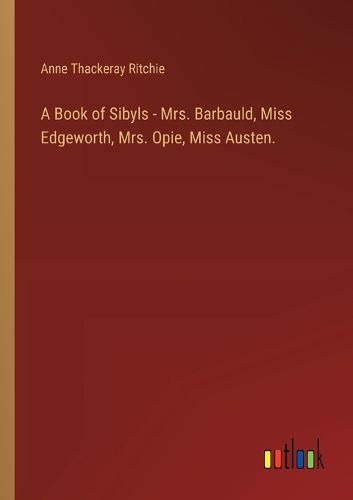 Anne Thackeray Ritchie

A Book of Sibyls - Mrs. Barbauld, Miss Edgeworth, Mrs. Opie, Miss Austen.

outlook